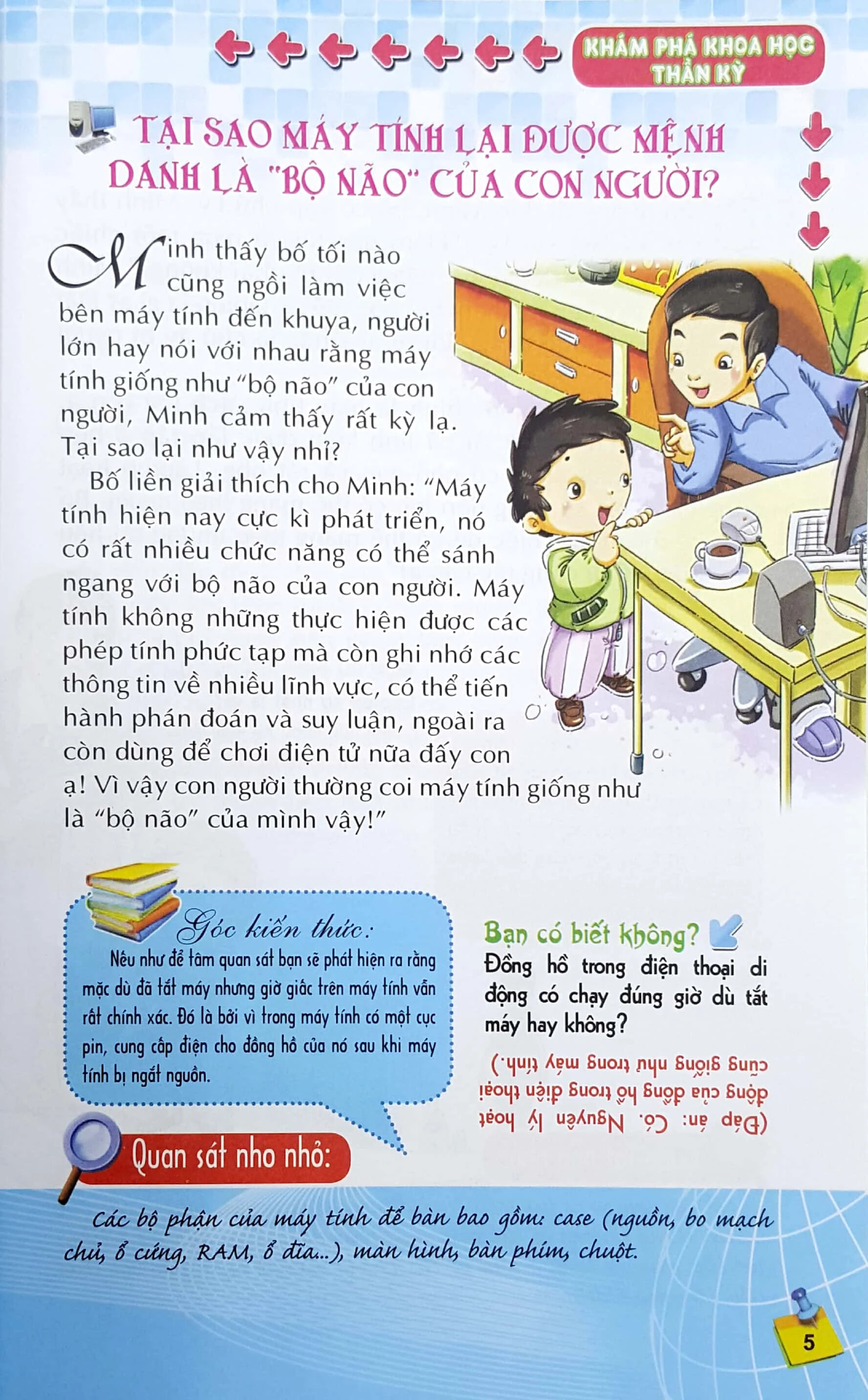 KHÁM PHÁ KHOA HỌC THẦN KỲ

TẠI SAO MÁY TÍNH LẠI ĐƯỢC MỆNH DANH LÀ "BỘ NÃO" CỦA CON NGƯỜI?

Minh thấy bố tối nào cũng ngồi làm việc bên máy tính đến khuya, người lớn hay nói với nhau rằng máy tính giống như "bộ não" của con người, Minh cảm thấy rất kỳ lạ. Tại sao lại như vậy nhỉ?

Bố liền giải thích cho Minh: "Máy tính hiện nay cực kì phát triển, nó có rất nhiều chức năng có thể sánh ngang với bộ não của con người. Máy tính không những thực hiện được các phép tính phức tạp mà còn ghi nhớ các thông tin về nhiều lĩnh vực, có thể tiến hành phán đoán và suy luận, ngoài ra còn dùng để chơi điện tử nữa đấy con ạ! Vì vậy con người thường coi máy tính giống như là "bộ não" của mình vậy!"

Góc kiến thức:
Nếu như để tâm quan sát bạn sẽ phát hiện ra rằng mặc dù đã tắt máy nhưng giờ giấc trên máy tính vẫn rất chính xác. Đó là bởi vì trong máy tính có một cục pin, cung cấp điện cho đồng hồ của nó sau khi máy tính bị ngắt nguồn.

Bạn có biết không?
Đồng hồ trong điện thoại di động có chạy đúng giờ dù tắt máy hay không?

(Đáp án: Có. Nguyên lý hoạt động của đồng hồ trong điện thoại cũng giống như trong máy tính.)

Quan sát nho nhỏ:
Các bộ phận của máy tính để bàn bao gồm: case (nguồn, bo mạch chủ, ổ cứng, RAM, ổ đĩa...), màn hình, bàn phím, chuột.

5